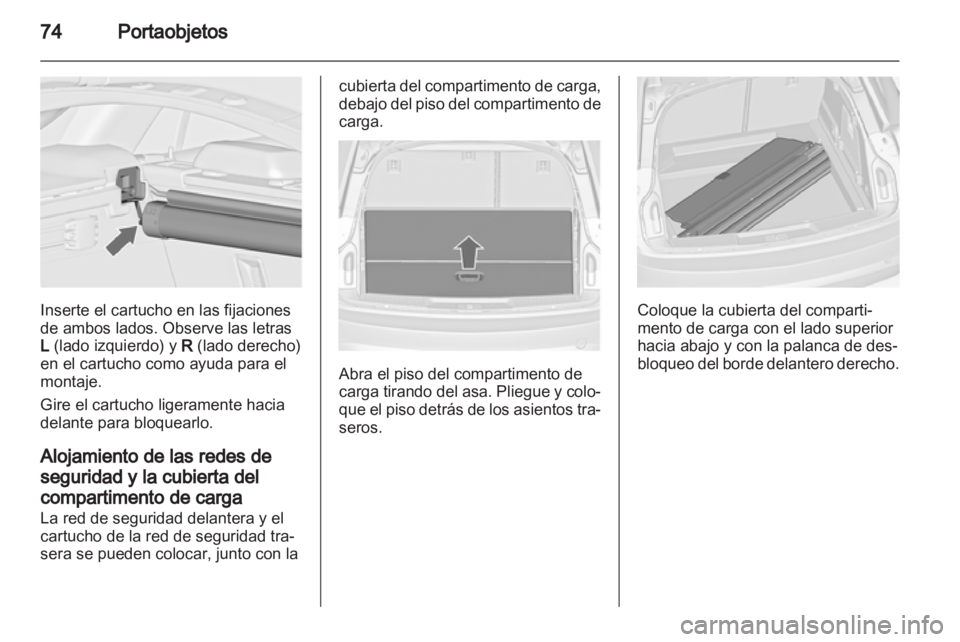 74 Portaobjetos

Inserte el cartucho en las fijaciones de ambos lados. Observe las letras L (lado izquierdo) y R (lado derecho) en el cartucho como ayuda para el montaje.

Gire el cartucho ligeramente hacia delante para bloquearlo.

Alojamiento de las redes de seguridad y la cubierta del compartimento de carga
La red de seguridad delantera y el cartucho de la red de seguridad trasera se pueden colocar, junto con la cubierta del compartimento de carga, debajo del piso del compartimento de carga.

Abra el piso del compartimento de carga tirando del asa. Pliegue y coloque el piso detrás de los asientos traseros.

Coloque la cubierta del compartimento de carga con el lado superior hacia abajo y con la palanca de desbloqueo del borde delantero derecho.

carmanualsonline.info